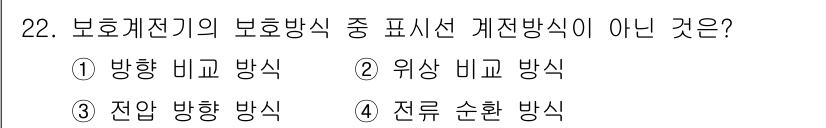 22. 보호계전기의 보호방식 중 표시선 계전방식이 아닌 것은?
① 방향 비교 방식
② 위상 비교 방식
③ 전압 방향 방식
④ 전류 순환 방식